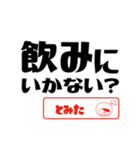 飲みに
いかない?

とみた